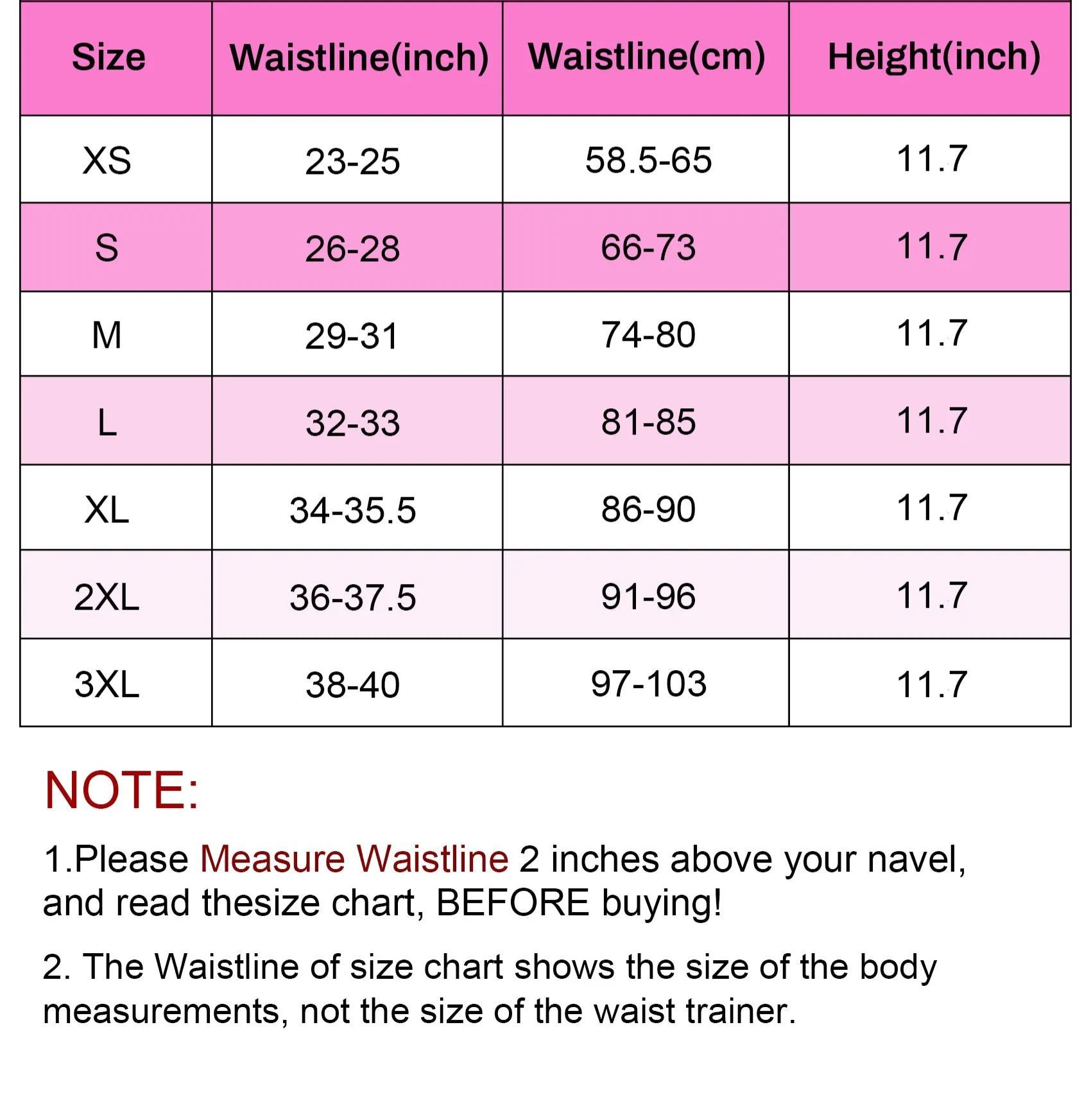 | Size | Waistline(inch) | Waistline(cm) | Height(inch) |
|---|---|---|---|
| XS | 23-25 | 58.5-65 | 11.7 |
| S | 26-28 | 66-73 | 11.7 |
| M | 29-31 | 74-80 | 11.7 |
| L | 32-33 | 81-85 | 11.7 |
| XL | 34-35.5 | 86-90 | 11.7 |
| 2XL | 36-37.5 | 91-96 | 11.7 |
| 3XL | 38-40 | 97-103 | 11.7 |

NOTE:

1.Please Measure Waistline 2 inches above your navel, and read thesize chart, BEFORE buying!

2. The Waistline of size chart shows the size of the body measurements, not the size of the waist trainer.